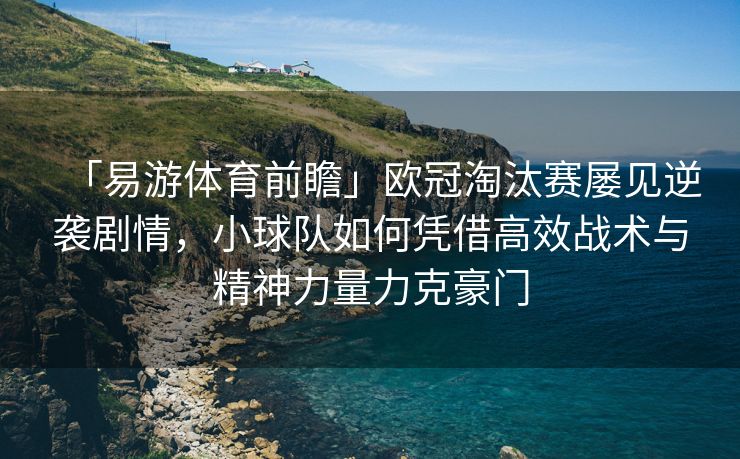 「易游体育前瞻」欧冠淘汰赛屡见逆袭剧情，小球队如何凭借高效战术与精神力量力克豪门